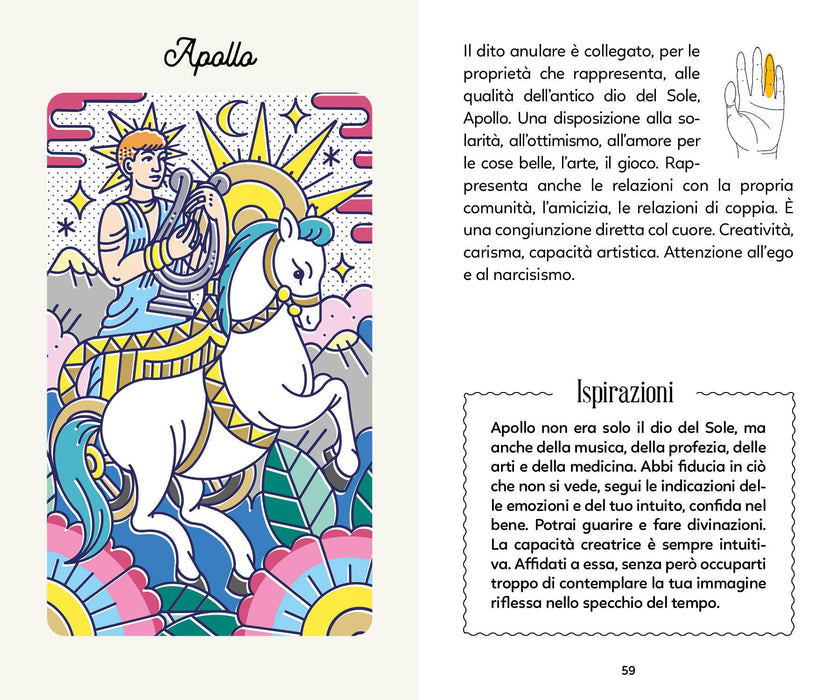 Apollo

Il dito anulare è collegato, per le proprietà che rappresenta, alle qualità dell'antico dio del Sole, Apollo. Una disposizione alla solarità, all'ottimismo, all'amore per le cose belle, l'arte, il gioco. Rappresenta anche le relazioni con la propria comunità, l'amicizia, le relazioni di coppia. È una congiunzione diretta col cuore. Creatività, carisma, capacità artistica. Attenzione all'ego e al narcisismo.

Ispirazioni

Apollo non era solo il dio del Sole, ma anche della musica, della profezia, delle arti e della medicina. Abbi fiducia in ciò che non si vede, segui le indicazioni delle emozioni e del tuo intuito, confida nel bene. Potrai guarire e fare divinazioni. La capacità creatrice è sempre intuitiva. Affidati a essa, senza però occuparti troppo di contemplare la tua immagine riflessa nello specchio del tempo.

59